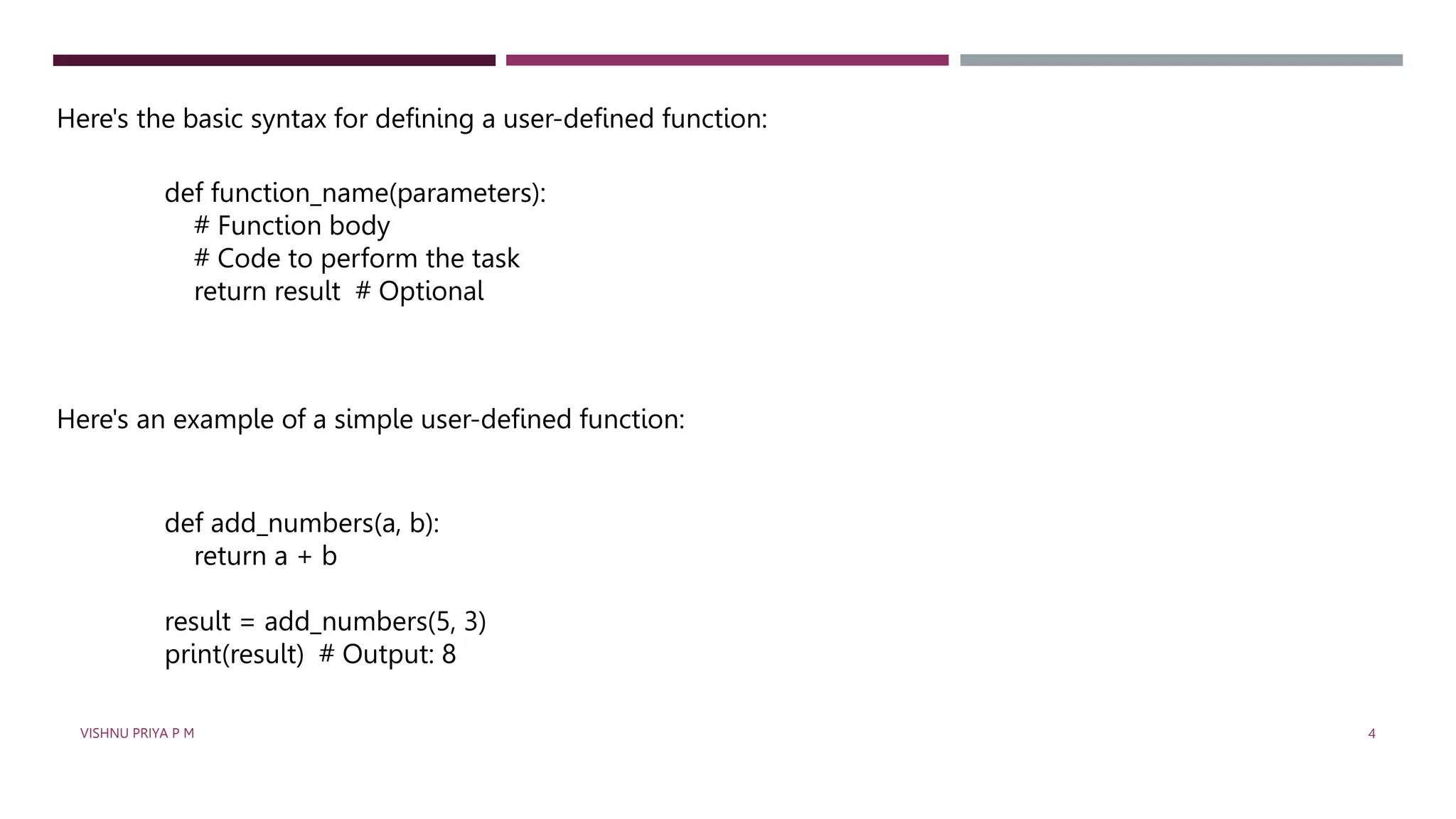 Here's the basic syntax for defining a user-defined function:

def function_name(parameters):
    # Function body
    # Code to perform the task
    return result  # Optional

Here's an example of a simple user-defined function:

def add_numbers(a, b):
    return a + b

result = add_numbers(5, 3)
print(result)  # Output: 8

VISHNU PRIYA P M

4